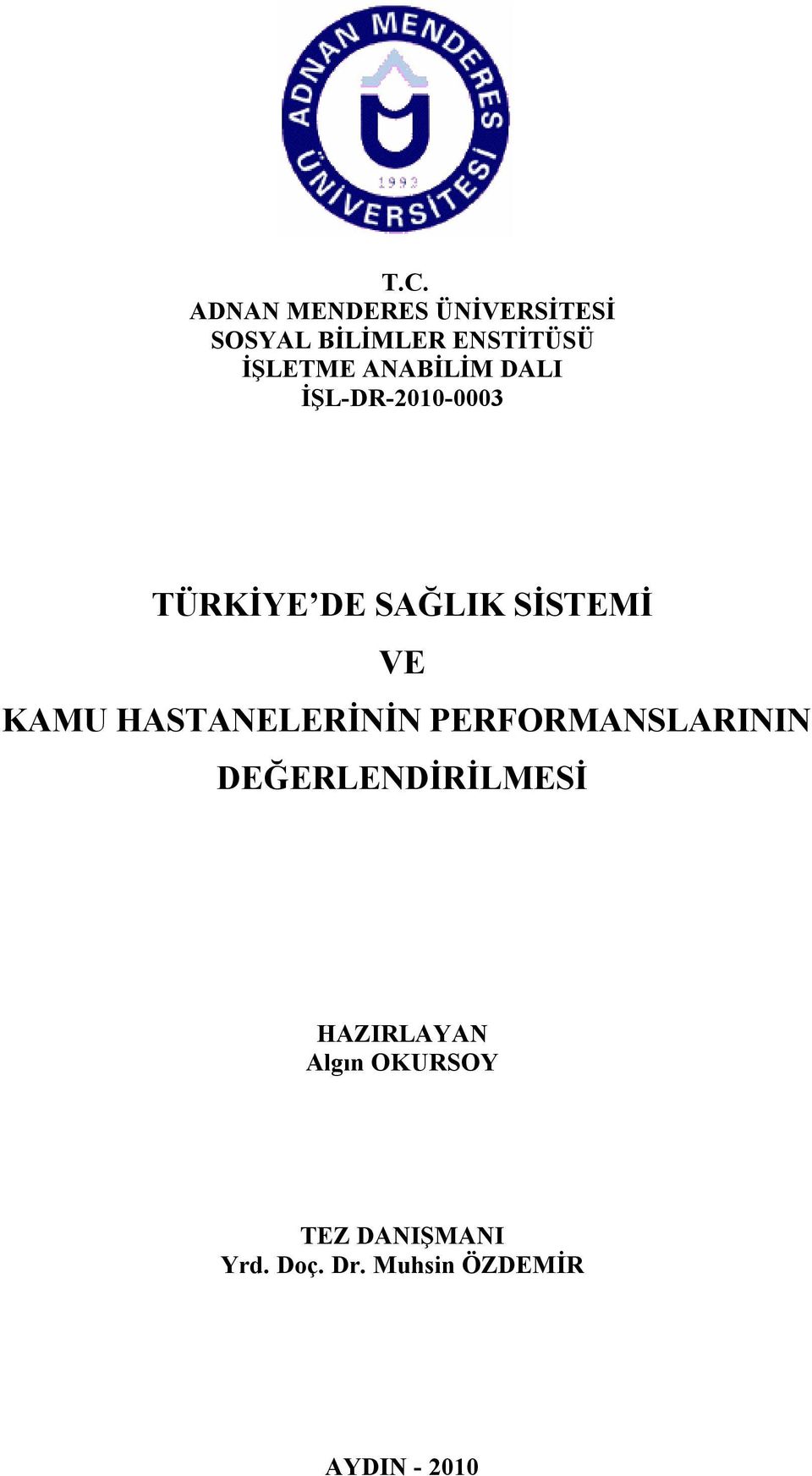 ADNAN MENDERES ÜNİVERSİTESİ
1992

T.C.
ADNAN MENDERES ÜNİVERSİTESİ
SOSYAL BİLİMLER ENSTİTÜSÜ
İŞLETME ANABİLİM DALI
İŞL-DR-2010-0003

TÜRKİYE'DE SAĞLIK SİSTEMİ
VE
KAMU HASTANELERİNİN PERFORMANSLARININ DEĞERLENDİRİLMESİ

HAZIRLAYAN
Algın OKURSOY

TEZ DANIŞMANI
Yrd. Doç. Dr. Muhsin ÖZDEMİR

AYDIN - 2010